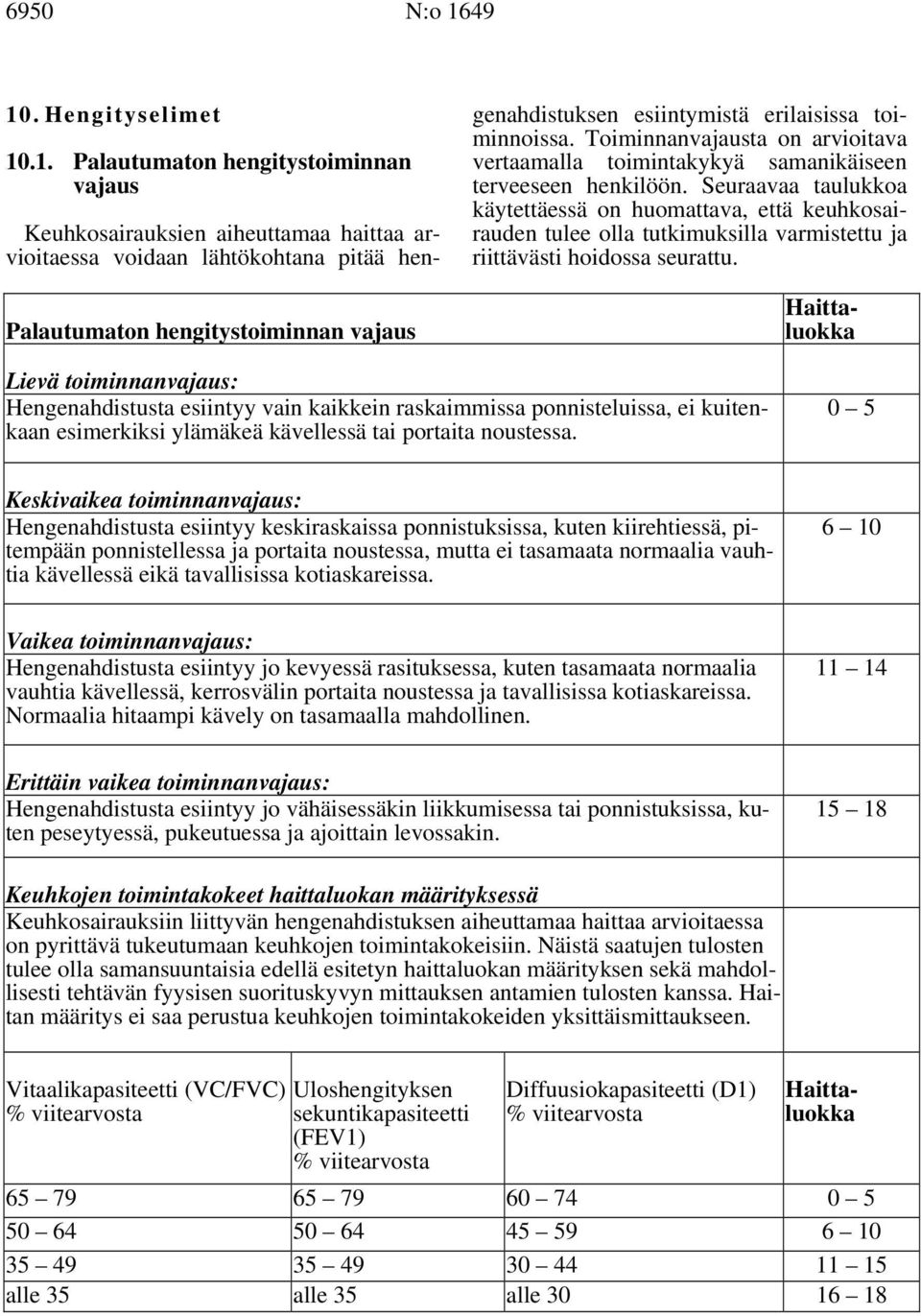 6950 N:o 1649

10. Hengityselimet

10.1. Palautumaton hengitystoiminnan vajaus

Keuhkosairauksien aiheuttamaa haittaa arvioitaessa voidaan lähtökohtana pitää hengenahdistuksen esiintymistä erilaisissa toiminnoissa. Toiminnanvajausta on arvioitava vertaamalla toimintakykyä samanikäiseen terveeseen henkilöön. Seuraavaa taulukkoa käytettäessä on huomattava, että keuhkosairauden tulee olla tutkimuksilla varmistettu ja riittävästi hoidossa seurattu.

| Palautumaton hengitystoiminnan vajaus | Haittaluokka |
|---|---|
| Lievä toiminnanvajaus: Hengenahdistusta esiintyy vain kaikkein raskaimmissa ponnisteluissa, ei kuitenkaan esimerkiksi ylämäkeä kävellessä tai portaita noustessa. | 0 — 5 |
| Keskivaikea toiminnanvajaus: Hengenahdistusta esiintyy keskiraskaissa ponnistuksissa, kuten kiirehtiessä, pitempään ponnistellessa ja portaita noustessa, mutta ei tasamaata normaalia vauhtia kävellessä eikä tavallisissa kotiaskareissa. | 6 — 10 |
| Vaikea toiminnanvajaus: Hengenahdistusta esiintyy jo kevyessä rasituksessa, kuten tasamaata normaalia vauhtia kävellessä, kerrosvälin portaita noustessa ja tavallisissa kotiaskareissa. Normaalia hitaampi kävely on tasamaalla mahdollinen. | 11 — 14 |
| Erittäin vaikea toiminnanvajaus: Hengenahdistusta esiintyy jo vähäisessäkin liikkumisessa tai ponnistuksissa, kuten peseytyessä, pukeutuessa ja ajoittain levossakin. | 15 — 18 |

Keuhkojen toimintakokeet haittaluokan määrityksessä
Keuhkosairauksiin liittyvän hengenahdistuksen aiheuttamaa haittaa arvioitaessa on pyrittävä tukeutumaan keuhkojen toimintakokeisiin. Näistä saatujen tulosten tulee olla samansuuntaisia edellä esitetyn haittaluokan määrityksen sekä mahdollisesti tehtävän fyysisen suorituskyvyn mittauksen antamien tulosten kanssa. Haitan määritys ei saa perustua keuhkojen toimintakokeiden yksittäismittaukseen.

| Vitaalikapasiteetti (VC/FVC) % viitearvosta | Uloshengityksen sekuntikapasiteetti (FEV1) % viitearvosta | Diffuusiokapasiteetti (D1) % viitearvosta | Haittaluokka |
|---|---|---|---|
| 65 — 79 | 65 — 79 | 60 — 74 | 0 — 5 |
| 50 — 64 | 50 — 64 | 45 — 59 | 6 — 10 |
| 35 — 49 | 35 — 49 | 30 — 44 | 11 — 15 |
| alle 35 | alle 35 | alle 30 | 16 — 18 |